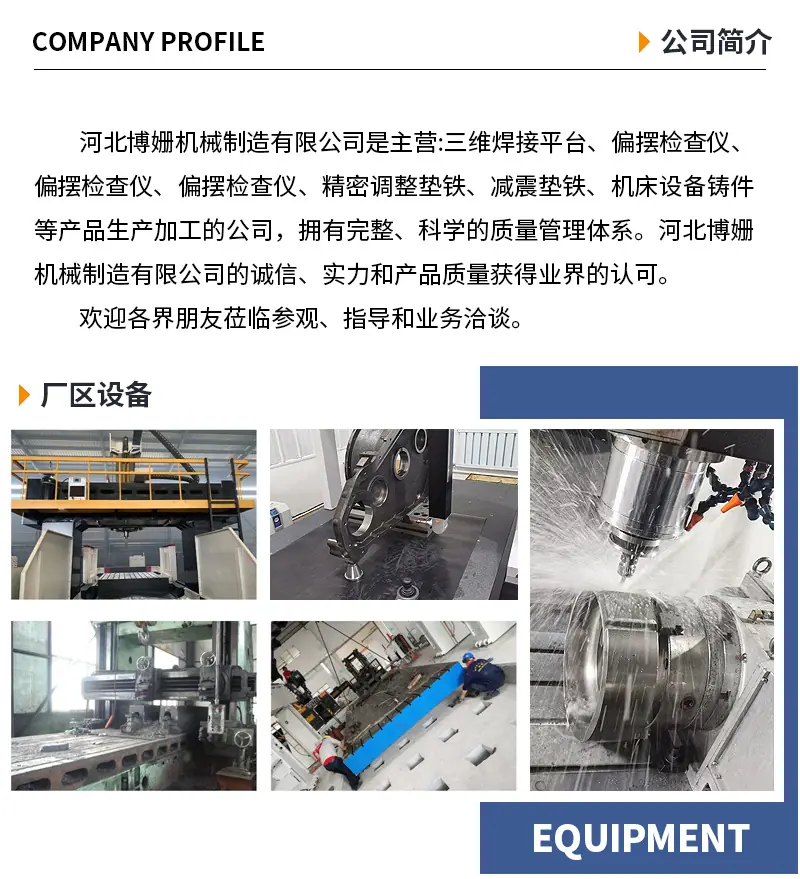 COMPANY PROFILE

公司简介

河北博姗机械制造有限公司是主营:三维焊接平台、偏摆检查仪、偏摆检查仪、偏摆检查仪、精密调整垫铁、减震垫铁、机床设备铸件等产品生产加工的公司，拥有完整、科学的质量管理体系。河北博姗机械制造有限公司的诚信、实力和产品质量获得业界的认可。

欢迎各界朋友莅临参观、指导和业务洽谈。

厂区设备

EQUIPMENT